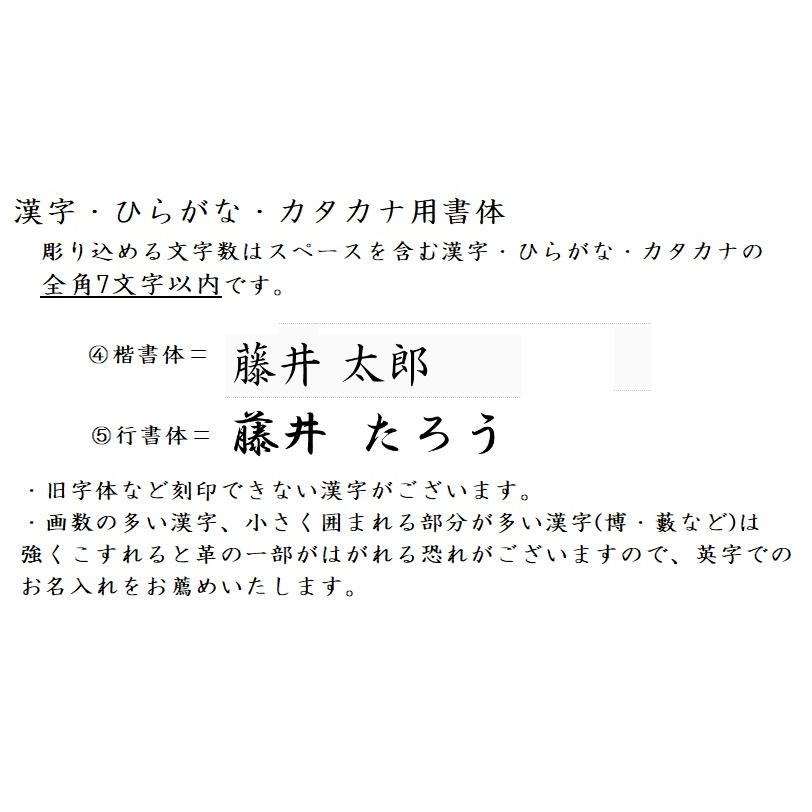 漢字・ひらがな・カタカナ用書体

彫り込める文字数はスペースを含む漢字・ひらがな・カタカナの全角7文字以内です。

④楷書体＝ 藤井 太郎

⑤行書体＝ 藤井 たろう

・旧字体など刻印できない漢字がございます。
・画数の多い漢字、小さく囲まれる部分が多い漢字(博・藪など)は強くこすれると革の一部がはがれる恐れがございますので、英字でのお名入れをお薦めいたします。